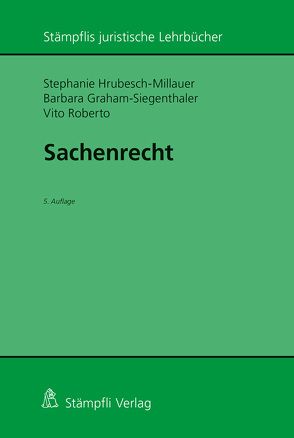 Stämpflis juristische Lehrbücher

Stephanie Hrubesch-Millauer
Barbara Graham-Siegenthaler
Vito Roberto

Sachenrecht

5. Auflage

Stämpfli Verlag